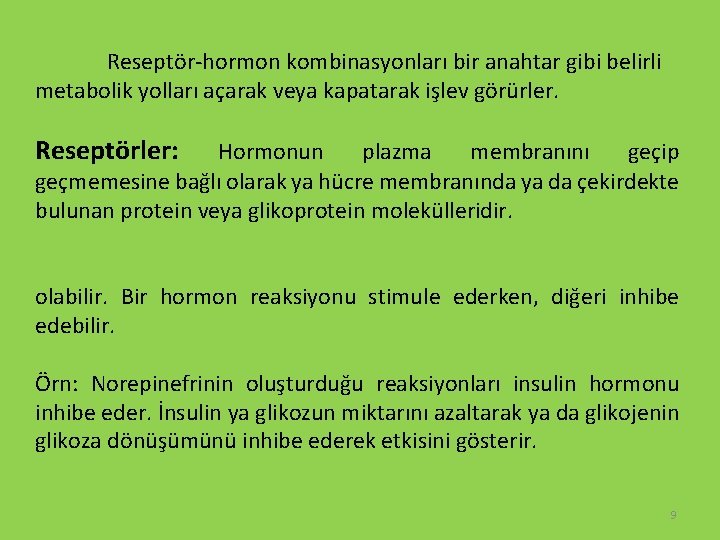 Reseptör-hormon kombinasyonları bir anahtar gibi belirli metabolik yolları açarak veya kapatarak işlev görürler.

Reseptörler: Hormonun plazma membranını geçip geçmemesine bağlı olarak ya hücre membranında ya da çekirdekte bulunan protein veya glikoprotein molekülleridir.

olabilir. Bir hormon reaksiyonu stimule ederken, diğeri inhibe edebilir.

Örn: Norepinefrinin oluşturduğu reaksiyonları insulin hormonu inhibe eder. İnsulin ya glikozun miktarını azaltarak ya da glikojenin glikoza dönüşümünü inhibe ederek etkisini gösterir.

9